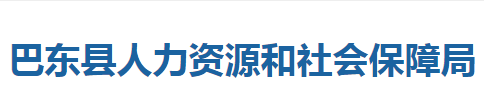 巴东县人力资源和社会保障局